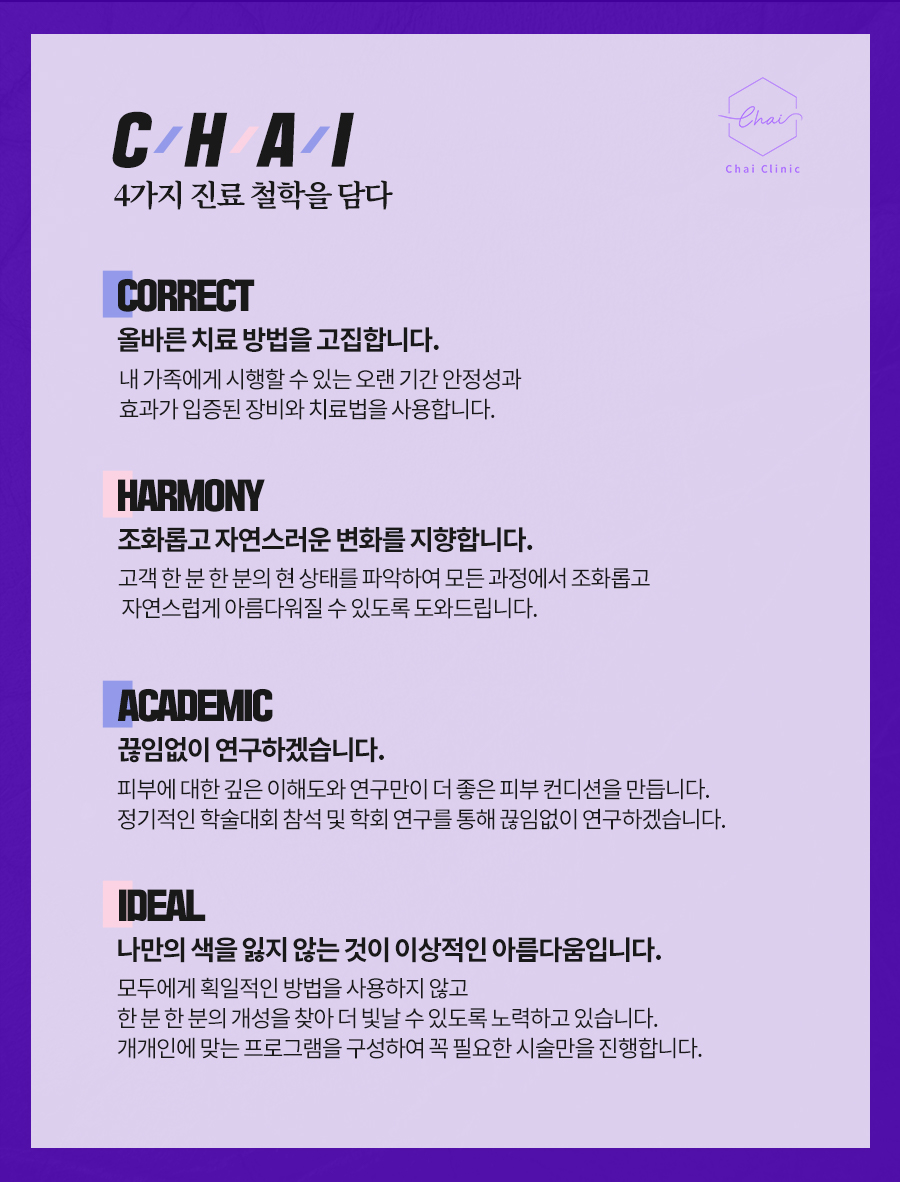 C/H/A/I
4가지 진료 철학을 담다

Chai
Chai Clinic

CORRECT
올바른 치료 방법을 고집합니다.
내 가족에게 시행할 수 있는 오랜 기간 안정성과 효과가 입증된 장비와 치료법을 사용합니다.

HARMONY
조화롭고 자연스러운 변화를 지향합니다.
고객 한 분 한 분의 현 상태를 파악하여 모든 과정에서 조화롭고 자연스럽게 아름다워질 수 있도록 도와드립니다.

ACADEMIC
끊임없이 연구하겠습니다.
피부에 대한 깊은 이해도와 연구만이 더 좋은 피부 컨디션을 만듭니다.
정기적인 학술대회 참석 및 학회 연구를 통해 끊임없이 연구하겠습니다.

IDEAL
나만의 색을 잃지 않는 것이 이상적인 아름다움입니다.
모두에게 획일적인 방법을 사용하지 않고
한 분 한 분의 개성을 찾아 더 빛날 수 있도록 노력하고 있습니다.
개개인에 맞는 프로그램을 구성하여 꼭 필요한 시술만을 진행합니다.